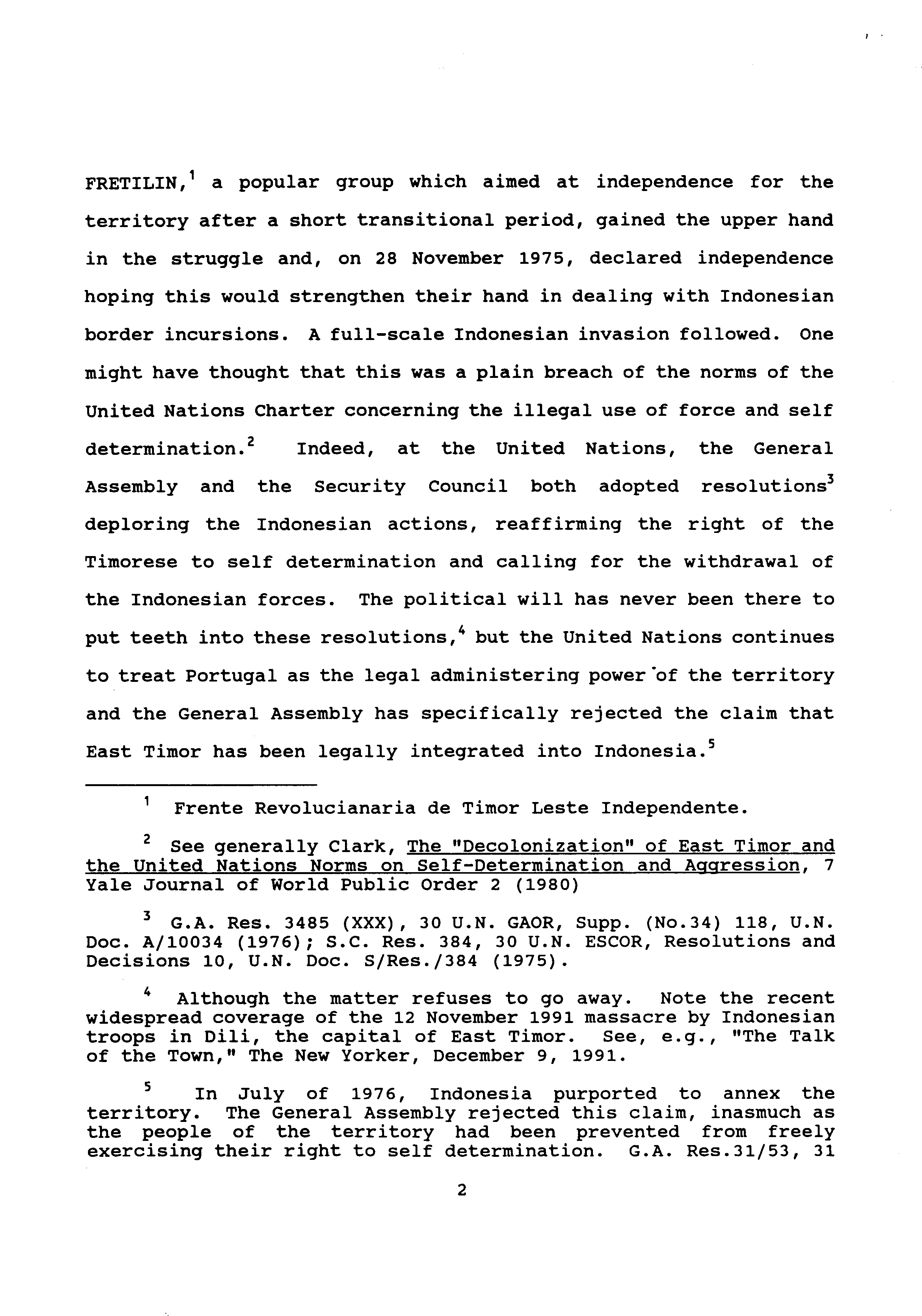 FRETILIN,$^1$ a popular group which aimed at independence for the territory after a short transitional period, gained the upper hand in the struggle and, on 28 November 1975, declared independence hoping this would strengthen their hand in dealing with Indonesian border incursions. A full-scale Indonesian invasion followed. One might have thought that this was a plain breach of the norms of the United Nations Charter concerning the illegal use of force and self determination.$^2$ Indeed, at the United Nations, the General Assembly and the Security Council both adopted resolutions$^3$ deploring the Indonesian actions, reaffirming the right of the Timorese to self determination and calling for the withdrawal of the Indonesian forces. The political will has never been there to put teeth into these resolutions,$^4$ but the United Nations continues to treat Portugal as the legal administering power of the territory and the General Assembly has specifically rejected the claim that East Timor has been legally integrated into Indonesia.$^5$

$^1$ Frente Revolucianaria de Timor Leste Independente.

$^2$ See generally Clark, The "Decolonization" of East Timor and the United Nations Norms on Self-Determination and Aggression, 7 Yale Journal of World Public Order 2 (1980)

$^3$ G.A. Res. 3485 (XXX), 30 U.N. GAOR, Supp. (No.34) 118, U.N. Doc. A/10034 (1976); S.C. Res. 384, 30 U.N. ESCOR, Resolutions and Decisions 10, U.N. Doc. S/Res./384 (1975).

$^4$ Although the matter refuses to go away. Note the recent widespread coverage of the 12 November 1991 massacre by Indonesian troops in Dili, the capital of East Timor. See, e.g., "The Talk of the Town," The New Yorker, December 9, 1991.

$^5$ In July of 1976, Indonesia purported to annex the territory. The General Assembly rejected this claim, inasmuch as the people of the territory had been prevented from freely exercising their right to self determination. G.A. Res.31/53, 31

2